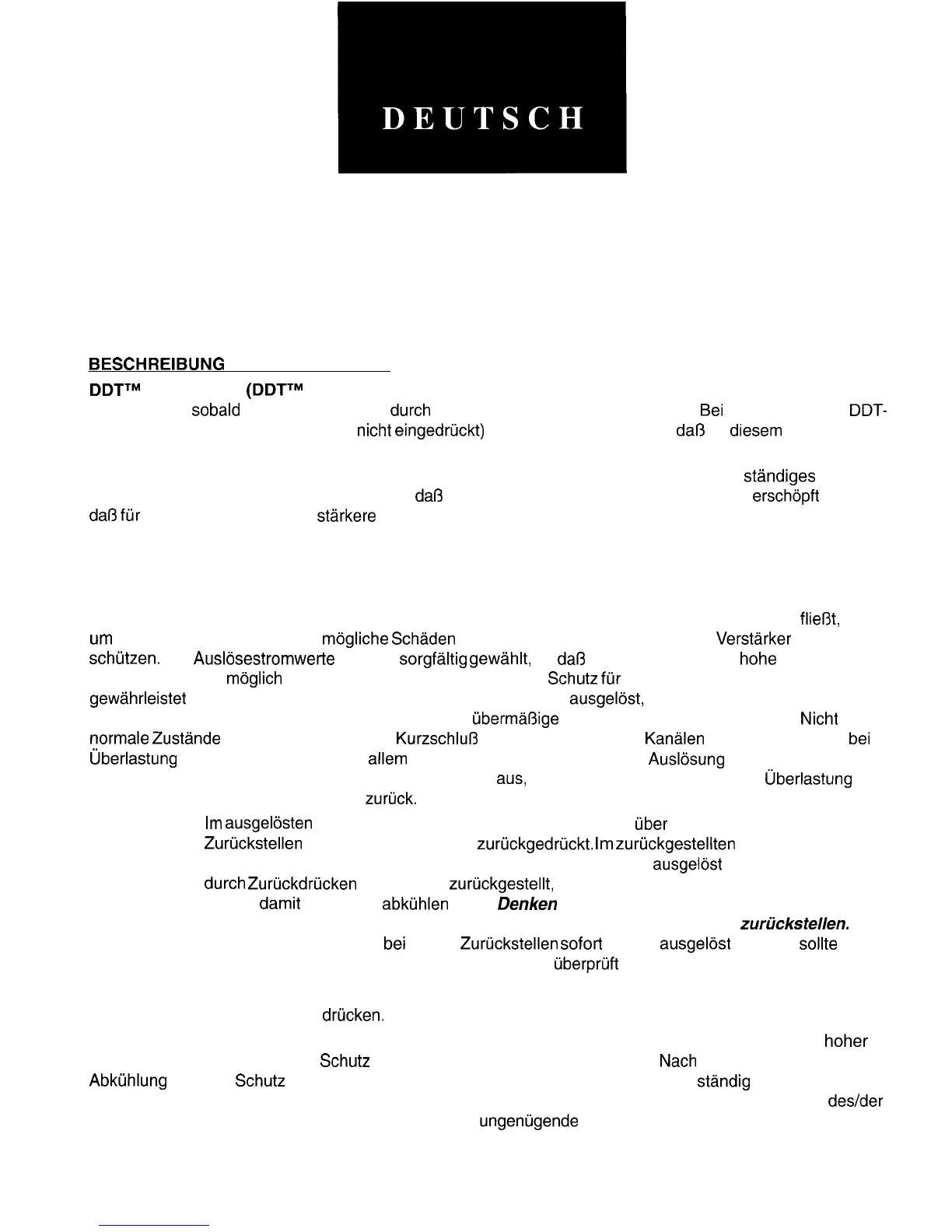 DEUTSCH

BESCHREIBUNG

DDT™ (DDT™

sobald durch Bei DDT-

nicht eingedrückt) daß diesem

ständiges

daß erschöpft

daß für stärkere

fließt,

um mögliche Schäden Verstärker

schützen. Auslösestromwerte sorgfältig gewählt, daß hohe

möglich Schutz für

gewährleistet ausgelöst,

übermäßige Nicht

normale Zustände Kurzschluß Kanälen bei

Überlastung allem Auslösung

aus, Überlastung

zurück.

Im ausgelösten über

Zurückstellen zurückgedrückt. Im zurückgestellten

ausgelöst

durch Zurückdrücken zurückgestellt,

damit abkühlen Denken

zurückstellen.

bei Zurückstellen sofort ausgelöst sollte

überprüft

drücken.

hoher

Schutz Nach

Abkühlung Schutz ständig

des/der

ungenügende